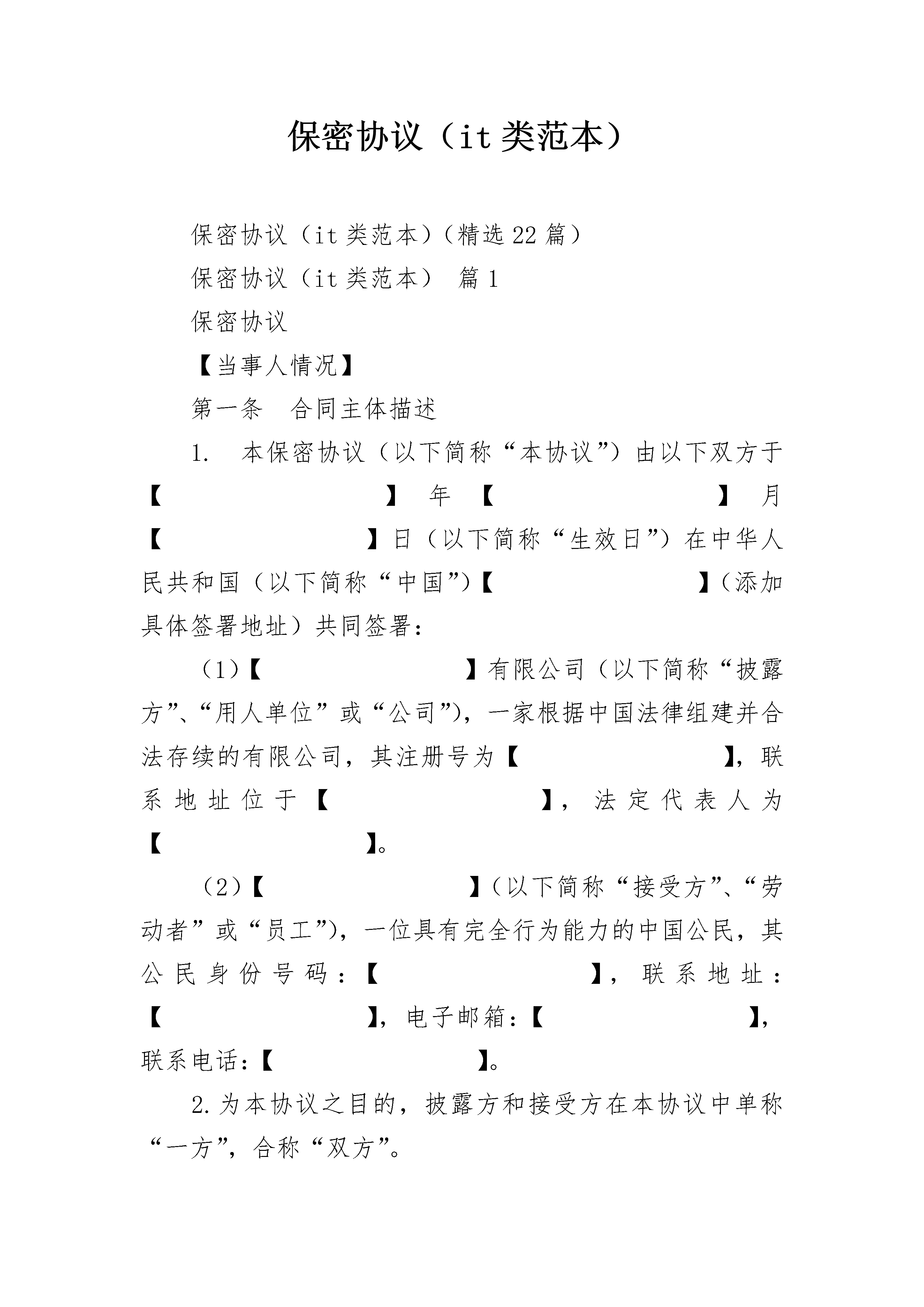 保密协议（it类范本）

保密协议（it类范本）(精选22篇)

保密协议（it类范本） 篇1

保密协议

【当事人情况】

第一条　合同主体描述

1.　本保密协议（以下简称“本协议”）由以下双方于【　　　　　　】年【　　　　　　】月【　　　　　　】日（以下简称“生效日”）在中华人民共和国（以下简称“中国”)【　　　　　　】(添加具体签署地址）共同签署：

（1)【　　　　　　】有限公司（以下简称“披露方”、“用人单位”或“公司”)，一家根据中国法律组建并合法存续的有限公司，其注册号为【　　　　　　】，联系地址位于【　　　　　　】，法定代表人为【　　　　　　】。

（2)【　　　　　　】(以下简称“接受方”、“劳动者”或“员工”)，一位具有完全行为能力的中国公民，其公民身份号码：【　　　　　　】，联系地址：【　　　　　　】，电子邮箱：【　　　　　　】，联系电话：【　　　　　　】。

2.为本协议之目的，披露方和接受方在本协议中单称“一方”，合称“双方”。